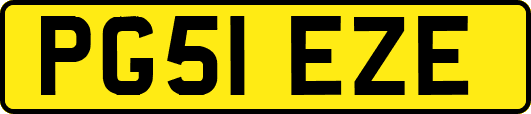 PG51 EZE